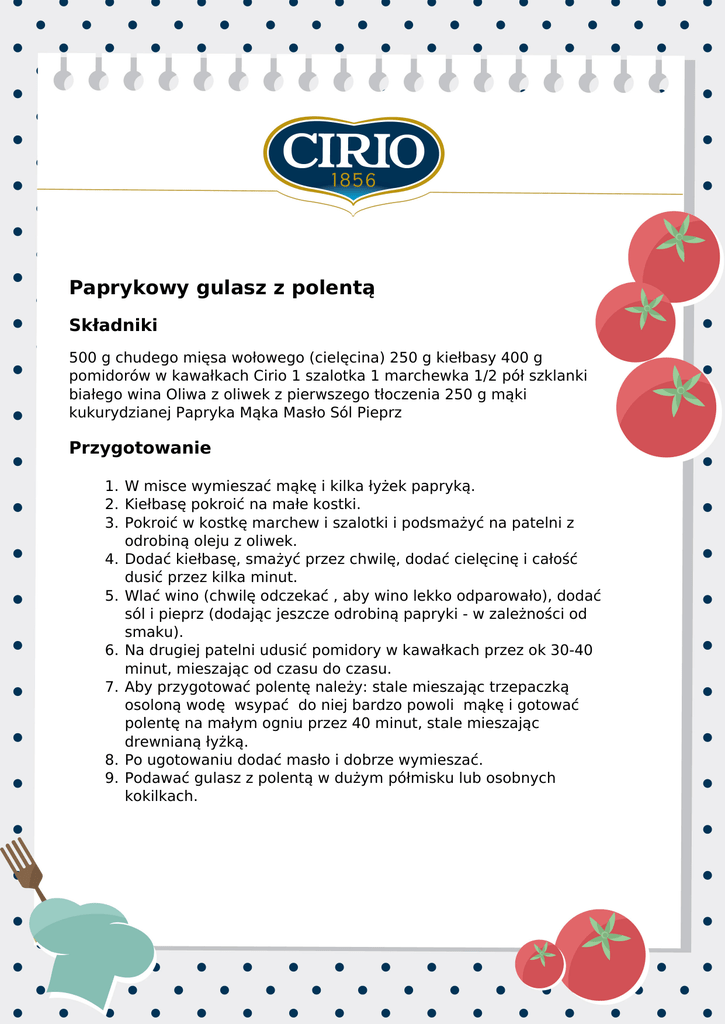 CIRIO
1856

Paprykowy gulasz z polentą

Składniki

500 g chudego mięsa wołowego (cielęcina) 250 g kiełbasy 400 g pomidorów w kawałkach Cirio 1 szalotka 1 marchewka 1/2 pół szklanki białego wina Oliwa z oliwek z pierwszego tłoczenia 250 g mąki kukurydzianej Papryka Mąka Masło Sól Pieprz

Przygotowanie

1. W misce wymieszać mąkę i kilka łyżek papryką.
2. Kiełbasę pokroić na małe kostki.
3. Pokroić w kostkę marchew i szalotki i podsmażyć na patelni z odrobiną oleju z oliwek.
4. Dodać kiełbasę, smażyć przez chwilę, dodać cielęcinę i całość dusić przez kilka minut.
5. Wlać wino (chwilę odczekać , aby wino lekko odparowało), dodać sól i pieprz (dodając jeszcze odrobiną papryki - w zależności od smaku).
6. Na drugiej patelni udusić pomidory w kawałkach przez ok 30-40 minut, mieszając od czasu do czasu.
7. Aby przygotować polentę należy: stale mieszając trzepaczką osoloną wodę wsypać do niej bardzo powoli mąkę i gotować polentę na małym ogniu przez 40 minut, stale mieszając drewnianą łyżką.
8. Po ugotowaniu dodać masło i dobrze wymieszać.
9. Podawać gulasz z polentą w dużym półmisku lub osobnych kokilkach.